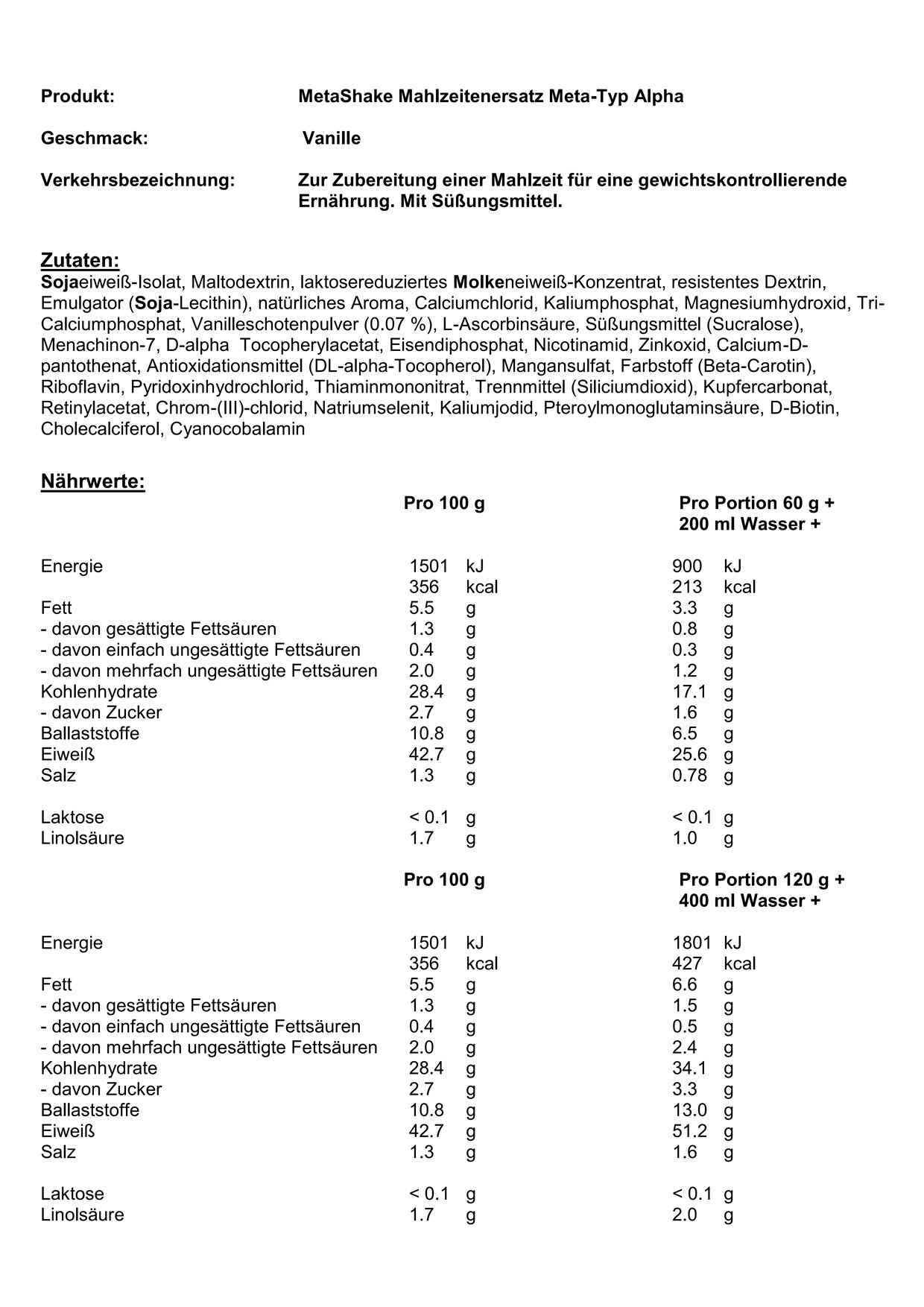 Produkt: MetaShake Mahlzeitenersatz Meta-Typ Alpha

Geschmack: Vanille

Verkehrsbezeichnung: Zur Zubereitung einer Mahlzeit für eine gewichtskontrollierende Ernährung. Mit Süßungsmittel.

Zutaten:
Sojaeiweiß-Isolat, Maltodextrin, laktosereduziertes Molkeneiweiß-Konzentrat, resistentes Dextrin, Emulgator (Soja-Lecithin), natürliches Aroma, Calciumchlorid, Kaliumphosphat, Magnesiumhydroxid, Tri-Calciumphosphat, Vanilleschotenpulver (0.07 %), L-Ascorbinsäure, Süßungsmittel (Sucralose), Menachinon-7, D-alpha Tocopherylacetat, Eisendiphosphat, Nicotinamid, Zinkoxid, Calcium-D-pantothenat, Antioxidationsmittel (DL-alpha-Tocopherol), Mangansulfat, Farbstoff (Beta-Carotin), Riboflavin, Pyridoxinhydrochlorid, Thiaminmononitrat, Trennmittel (Siliciumdioxid), Kupfercarbonat, Retinylacetat, Chrom-(III)-chlorid, Natriumselenit, Kaliumjodid, Pteroylmonoglutaminsäure, D-Biotin, Cholecalciferol, Cyanocobalamin

Nährwerte:

| | Pro 100 g | Pro Portion 60 g + 200 ml Wasser + |
|---|---|---|
| Energie | 1501 kJ | 900 kJ |
| | 356 kcal | 213 kcal |
| Fett | 5.5 g | 3.3 g |
| - davon gesättigte Fettsäuren | 1.3 g | 0.8 g |
| - davon einfach ungesättigte Fettsäuren | 0.4 g | 0.3 g |
| - davon mehrfach ungesättigte Fettsäuren | 2.0 g | 1.2 g |
| Kohlenhydrate | 28.4 g | 17.1 g |
| - davon Zucker | 2.7 g | 1.6 g |
| Ballaststoffe | 10.8 g | 6.5 g |
| Eiweiß | 42.7 g | 25.6 g |
| Salz | 1.3 g | 0.78 g |
| Laktose | < 0.1 g | < 0.1 g |
| Linolsäure | 1.7 g | 1.0 g |

| | Pro 100 g | Pro Portion 120 g + 400 ml Wasser + |
|---|---|---|
| Energie | 1501 kJ | 1801 kJ |
| | 356 kcal | 427 kcal |
| Fett | 5.5 g | 6.6 g |
| - davon gesättigte Fettsäuren | 1.3 g | 1.5 g |
| - davon einfach ungesättigte Fettsäuren | 0.4 g | 0.5 g |
| - davon mehrfach ungesättigte Fettsäuren | 2.0 g | 2.4 g |
| Kohlenhydrate | 28.4 g | 34.1 g |
| - davon Zucker | 2.7 g | 3.3 g |
| Ballaststoffe | 10.8 g | 13.0 g |
| Eiweiß | 42.7 g | 51.2 g |
| Salz | 1.3 g | 1.6 g |
| Laktose | < 0.1 g | < 0.1 g |
| Linolsäure | 1.7 g | 2.0 g |